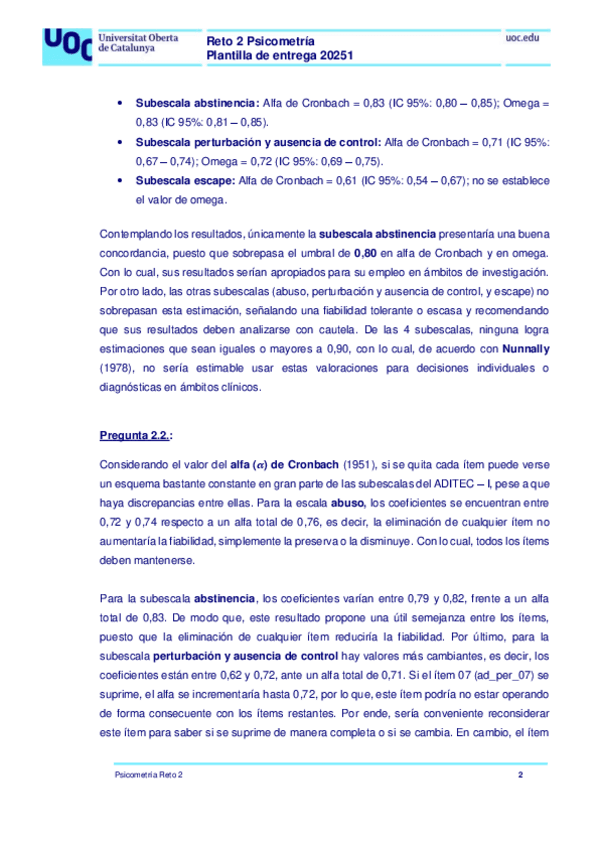 UOC Universitat Oberta de Catalunya

Reto 2 Psicometría
Plantilla de entrega 20251

uoc.edu

• **Subescala abstinencia:** Alfa de Cronbach = 0,83 (IC 95%: 0,80 – 0,85); Omega = 0,83 (IC 95%: 0,81 – 0,85).
• **Subescala perturbación y ausencia de control:** Alfa de Cronbach = 0,71 (IC 95%: 0,67 – 0,74); Omega = 0,72 (IC 95%: 0,69 – 0,75).
• **Subescala escape:** Alfa de Cronbach = 0,61 (IC 95%: 0,54 – 0,67); no se establece el valor de omega.

Contemplando los resultados, únicamente la **subescala abstinencia** presentaría una buena concordancia, puesto que sobrepasa el umbral de **0,80** en alfa de Cronbach y en omega. Con lo cual, sus resultados serían apropiados para su empleo en ámbitos de investigación. Por otro lado, las otras subescalas (abuso, perturbación y ausencia de control, y escape) no sobrepasan esta estimación, señalando una fiabilidad tolerante o escasa y recomendando que sus resultados deben analizarse con cautela. De las 4 subescalas, ninguna logra estimaciones que sean iguales o mayores a 0,90, con lo cual, de acuerdo con **Nunnally** (1978), no sería estimable usar estas valoraciones para decisiones individuales o diagnósticas en ámbitos clínicos.

**Pregunta 2.2.:**

Considerando el valor del **alfa ($\alpha$) de Cronbach** (1951), si se quita cada ítem puede verse un esquema bastante constante en gran parte de las subescalas del ADITEC – I, pese a que haya discrepancias entre ellas. Para la escala **abuso**, los coeficientes se encuentran entre 0,72 y 0,74 respecto a un alfa total de 0,76, es decir, la eliminación de cualquier ítem no aumentaría la fiabilidad, simplemente la preserva o la disminuye. Con lo cual, todos los ítems deben mantenerse.

Para la subescala **abstinencia**, los coeficientes varían entre 0,79 y 0,82, frente a un alfa total de 0,83. De modo que, este resultado propone una útil semejanza entre los ítems, puesto que la eliminación de cualquier ítem reduciría la fiabilidad. Por último, para la subescala **perturbación y ausencia de control** hay valores más cambiantes, es decir, los coeficientes están entre 0,62 y 0,72, ante un alfa total de 0,71. Si el ítem 07 (ad_per_07) se suprime, el alfa se incrementaría hasta 0,72, por lo que, este ítem podría no estar operando de forma consecuente con los ítems restantes. Por ende, sería conveniente reconsiderar este ítem para saber si se suprime de manera completa o si se cambia. En cambio, el ítem

Psicometría Reto 2 2